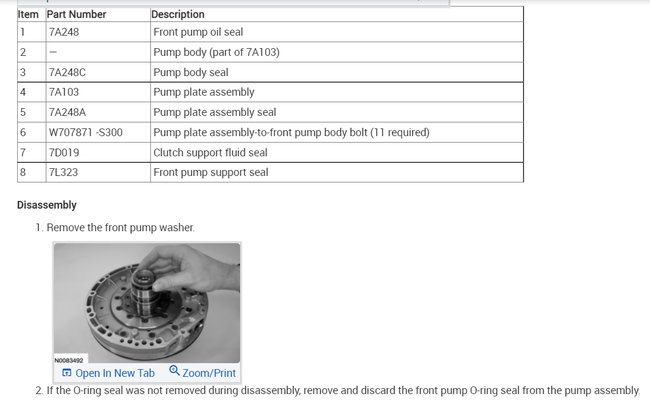 | Item | Part Number | Description |
|---|---|---|
| 1 | 7A248 | Front pump oil seal |
| 2 | — | Pump body (part of 7A103) |
| 3 | 7A248C | Pump body seal |
| 4 | 7A103 | Pump plate assembly |
| 5 | 7A248A | Pump plate assembly seal |
| 6 | W707871 -S300 | Pump plate assembly-to-front pump body bolt (11 required) |
| 7 | 7D019 | Clutch support fluid seal |
| 8 | 7L323 | Front pump support seal |

Disassembly

1. Remove the front pump washer.

N0083492

Open In New Tab Zoom/Print

2. If the O-ring seal was not removed during disassembly, remove and discard the front pump O-ring seal from the pump assembly.